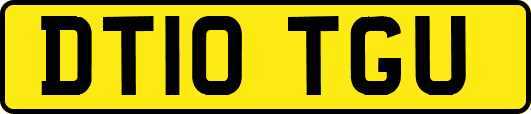 DT10 TGU